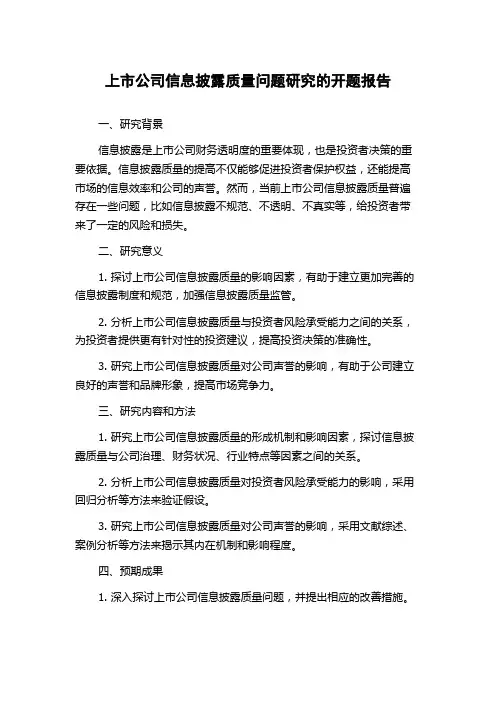 上市公司信息披露质量问题研究的开题报告

一、研究背景

信息披露是上市公司财务透明度的重要体现，也是投资者决策的重要依据。信息披露质量的提高不仅能够促进投资者保护权益，还能提高市场的信息效率和公司的声誉。然而，当前上市公司信息披露质量普遍存在一些问题，比如信息披露不规范、不透明、不真实等，给投资者带来了一定的风险和损失。

二、研究意义

1. 探讨上市公司信息披露质量的影响因素，有助于建立更加完善的信息披露制度和规范，加强信息披露质量监管。

2. 分析上市公司信息披露质量与投资者风险承受能力之间的关系，为投资者提供更有针对性的投资建议，提高投资决策的准确性。

3. 研究上市公司信息披露质量对公司声誉的影响，有助于公司建立良好的声誉和品牌形象，提高市场竞争力。

三、研究内容和方法

1. 研究上市公司信息披露质量的形成机制和影响因素，探讨信息披露质量与公司治理、财务状况、行业特点等因素之间的关系。

2. 分析上市公司信息披露质量对投资者风险承受能力的影响，采用回归分析等方法来验证假设。

3. 研究上市公司信息披露质量对公司声誉的影响，采用文献综述、案例分析等方法来揭示其内在机制和影响程度。

四、预期成果

1. 深入探讨上市公司信息披露质量问题，并提出相应的改善措施。